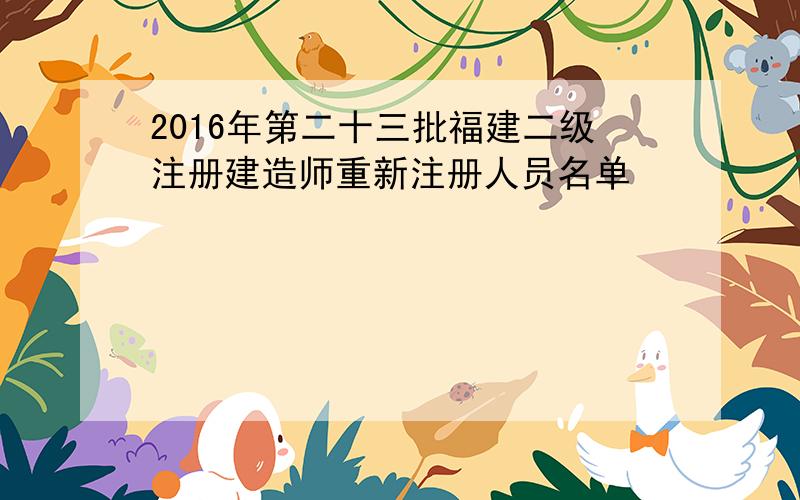 2016年第二十三批福建二级注册建造师重新注册人员名单